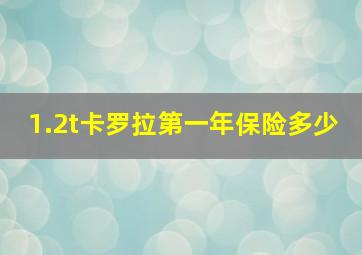 1.2t卡罗拉第一年保险多少